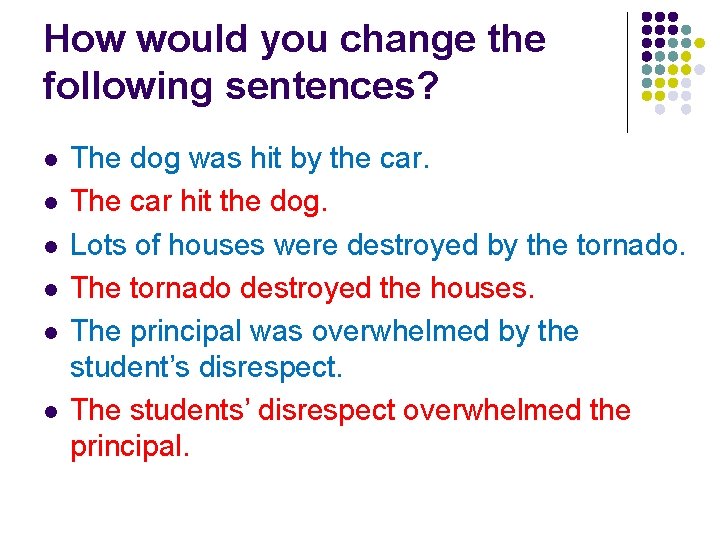 How would you change the following sentences?

- The dog was hit by the car.
- The car hit the dog.
- Lots of houses were destroyed by the tornado.
- The tornado destroyed the houses.
- The principal was overwhelmed by the student’s disrespect.
- The students’ disrespect overwhelmed the principal.